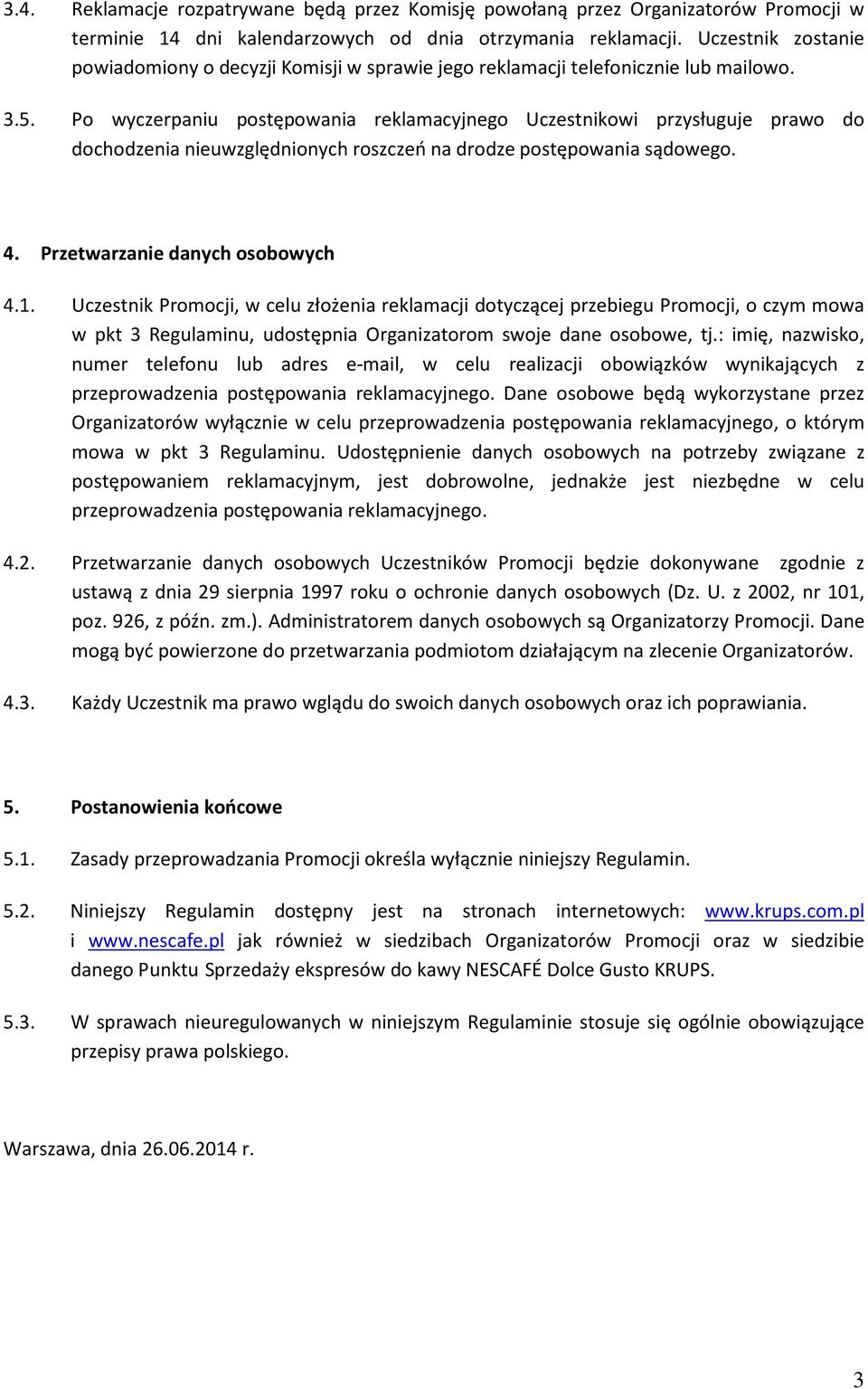 3.4. Reklamacje rozpatrywane będą przez Komisję powołaną przez Organizatorów Promocji w terminie 14 dni kalendarzowych od dnia otrzymania reklamacji. Uczestnik zostanie powiadomiony o decyzji Komisji w sprawie jego reklamacji telefonicznie lub mailowo.

3.5. Po wyczerpaniu postępowania reklamacyjnego Uczestnikowi przysługuje prawo do dochodzenia nieuwzględnionych roszczeń na drodze postępowania sądowego.

4. Przetwarzanie danych osobowych

4.1. Uczestnik Promocji, w celu złożenia reklamacji dotyczącej przebiegu Promocji, o czym mowa w pkt 3 Regulaminu, udostępnia Organizatorom swoje dane osobowe, tj.: imię, nazwisko, numer telefonu lub adres e-mail, w celu realizacji obowiązków wynikających z przeprowadzenia postępowania reklamacyjnego. Dane osobowe będą wykorzystane przez Organizatorów wyłącznie w celu przeprowadzenia postępowania reklamacyjnego, o którym mowa w pkt 3 Regulaminu. Udostępnienie danych osobowych na potrzeby związane z postępowaniem reklamacyjnym, jest dobrowolne, jednakże jest niezbędne w celu przeprowadzenia postępowania reklamacyjnego.

4.2. Przetwarzanie danych osobowych Uczestników Promocji będzie dokonywane zgodnie z ustawą z dnia 29 sierpnia 1997 roku o ochronie danych osobowych (Dz. U. z 2002, nr 101, poz. 926, z późn. zm.). Administratorem danych osobowych są Organizatorzy Promocji. Dane mogą być powierzone do przetwarzania podmiotom działającym na zlecenie Organizatorów.

4.3. Każdy Uczestnik ma prawo wglądu do swoich danych osobowych oraz ich poprawiania.

5. Postanowienia końcowe

5.1. Zasady przeprowadzania Promocji określa wyłącznie niniejszy Regulamin.

5.2. Niniejszy Regulamin dostępny jest na stronach internetowych: www.krups.com.pl i www.nescafe.pl jak również w siedzibach Organizatorów Promocji oraz w siedzibie danego Punktu Sprzedaży ekspresów do kawy NESCAFÉ Dolce Gusto KRUPS.

5.3. W sprawach nieuregulowanych w niniejszym Regulaminie stosuje się ogólnie obowiązujące przepisy prawa polskiego.

Warszawa, dnia 26.06.2014 r.

3